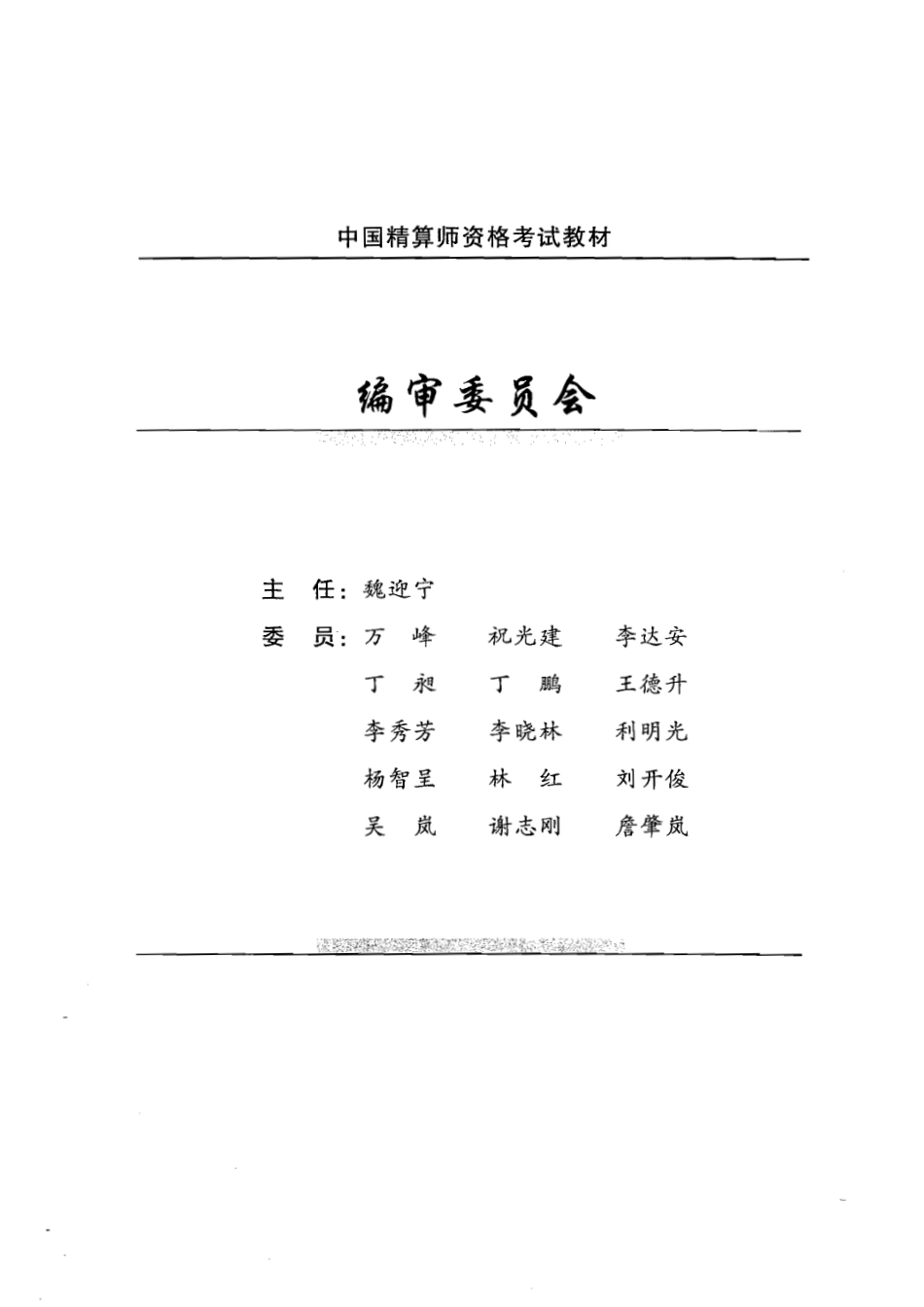 中国精算师资格考试教材

编审委员会

主　任：魏迎宁

委　员：万　峰　　祝光建　　李达安
丁　昶　　丁　鹏　　王德升
李秀芳　　李晓林　　利明光
杨智呈　　林　红　　刘开俊
吴　岚　　谢志刚　　詹肇岚